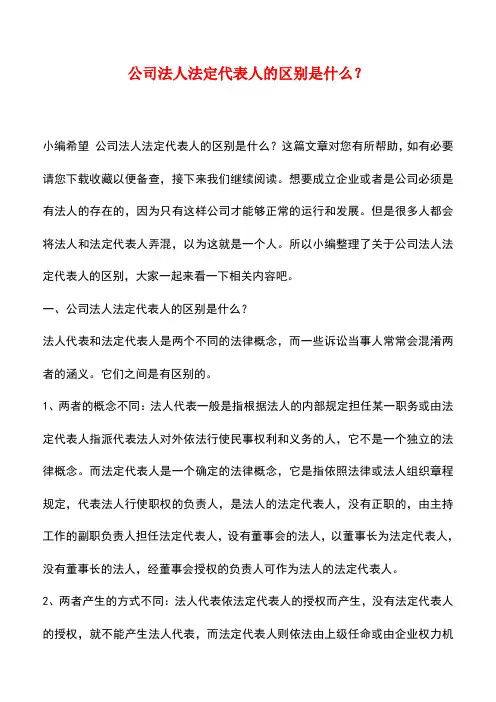 公司法人法定代表人的区别是什么？

小编希望 公司法人法定代表人的区别是什么？这篇文章对您有所帮助，如有必要请您下载收藏以便备查，接下来我们继续阅读。想要成立企业或者是公司必须是有法人的存在的，因为只有这样公司才能够正常的运行和发展。但是很多人都会将法人和法定代表人弄混，以为这就是一个人。所以小编整理了关于公司法人法定代表人的区别，大家一起来看一下相关内容吧。

一、公司法人法定代表人的区别是什么？

法人代表和法定代表人是两个不同的法律概念，而一些诉讼当事人常常会混淆两者的涵义。它们之间是有区别的。

1、两者的概念不同：法人代表一般是指根据法人的内部规定担任某一职务或由法定代表人指派代表法人对外依法行使民事权利和义务的人，它不是一个独立的法律概念。而法定代表人是一个确定的法律概念，它是指依照法律或法人组织章程规定，代表法人行使职权的负责人，是法人的法定代表人，没有正职的，由主持工作的副职负责人担任法定代表人，设有董事会的法人，以董事长为法定代表人，没有董事长的法人，经董事会授权的负责人可作为法人的法定代表人。

2、两者产生的方式不同：法人代表依法定代表人的授权而产生，没有法定代表人的授权，就不能产生法人代表，而法定代表人则依法由上级任命或由企业权力机